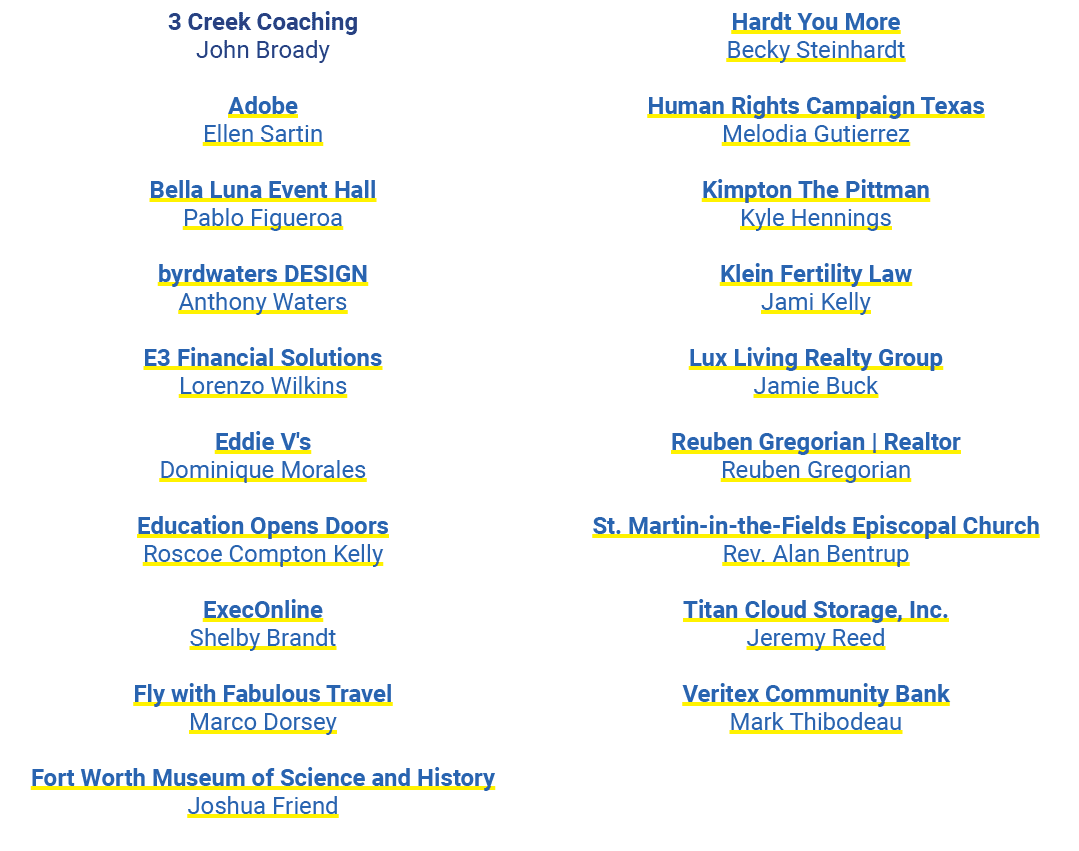 3 Creek Coaching
John Broady

Adobe
Ellen Sartin

Bella Luna Event Hall
Pablo Figueroa

byrdwaters DESIGN
Anthony Waters

E3 Financial Solutions
Lorenzo Wilkins

Eddie V's
Dominique Morales

Education Opens Doors
Roscoe Compton Kelly

ExecOnline
Shelby Brandt

Fly with Fabulous Travel
Marco Dorsey

Fort Worth Museum of Science and History
Joshua Friend

Hardt You More
Becky Steinhardt

Human Rights Campaign Texas
Melodia Gutierrez

Kimpton The Pittman
Kyle Hennings

Klein Fertility Law
Jami Kelly

Lux Living Realty Group
Jamie Buck

Reuben Gregorian | Realtor
Reuben Gregorian

St. Martin-in-the-Fields Episcopal Church
Rev. Alan Bentrup

Titan Cloud Storage, Inc.
Jeremy Reed

Veritex Community Bank
Mark Thibodeau